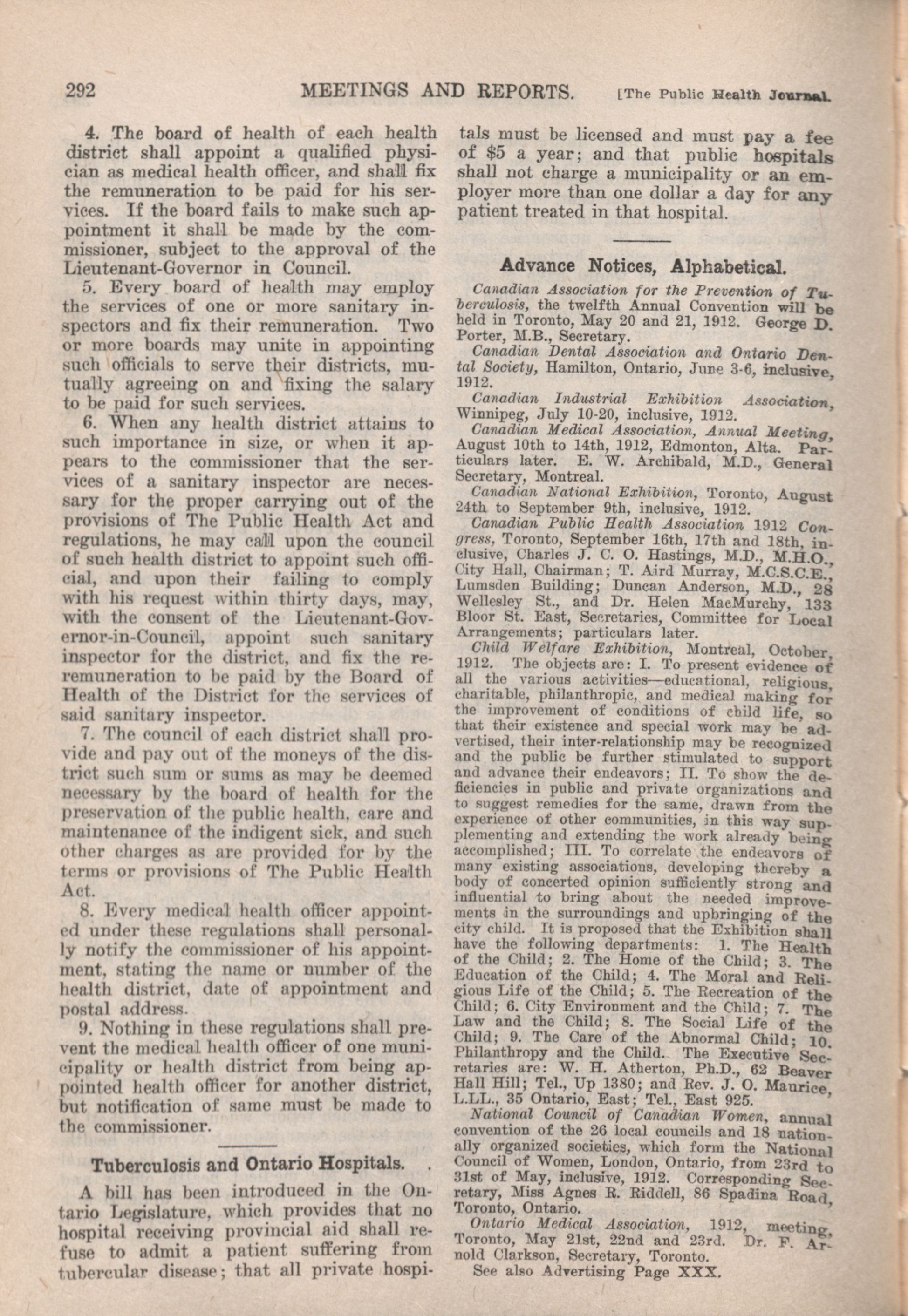 292 MEETINGS AND REPORTS. [The Public Health Journal.

4. The board of health of each health district shall appoint a qualified physician as medical health officer, and shall fix the remuneration to be paid for his services. If the board fails to make such appointment it shall be made by the commissioner, subject to the approval of the Lieutenant-Governor in Council.

5. Every board of health may employ the services of one or more sanitary inspectors and fix their remuneration. Two or more boards may unite in appointing such officials to serve their districts, mutually agreeing on and fixing the salary to be paid for such services.

6. When any health district attains to such importance in size, or when it appears to the commissioner that the services of a sanitary inspector are necessary for the proper carrying out of the provisions of The Public Health Act and regulations, he may call upon the council of such health district to appoint such official, and upon their failing to comply with his request within thirty days, may, with the consent of the Lieutenant-Governor-in-Council, appoint such sanitary inspector for the district, and fix the reremuneration to be paid by the Board of Health of the District for the services of said sanitary inspector.

7. The council of each district shall provide and pay out of the moneys of the district such sum or sums as may be deemed necessary by the board of health for the preservation of the public health, care and maintenance of the indigent sick, and such other charges as are provided for by the terms or provisions of The Public Health Act.

8. Every medical health officer appointed under these regulations shall personally notify the commissioner of his appointment, stating the name or number of the health district, date of appointment and postal address.

9. Nothing in these regulations shall prevent the medical health officer of one municipality or health district from being appointed health officer for another district, but notification of same must be made to the commissioner.

Tuberculosis and Ontario Hospitals.

A bill has been introduced in the Ontario Legislature, which provides that no hospital receiving provincial aid shall refuse to admit a patient suffering from tubercular disease; that all private hospitals must be licensed and must pay a fee of $5 a year; and that public hospitals shall not charge a municipality or an employer more than one dollar a day for any patient treated in that hospital.

Advance Notices, Alphabetical.

Canadian Association for the Prevention of Tuberculosis, the twelfth Annual Convention will be held in Toronto, May 20 and 21, 1912. George D. Porter, M.B., Secretary.

Canadian Dental Association and Ontario Dental Society, Hamilton, Ontario, June 3-6, inclusive, 1912.

Canadian Industrial Exhibition Association, Winnipeg, July 10-20, inclusive, 1912.

Canadian Medical Association, Annual Meeting, August 10th to 14th, 1912, Edmonton, Alta. Particulars later. E. W. Archibald, M.D., General Secretary, Montreal.

Canadian National Exhibition, Toronto, August 24th to September 9th, inclusive, 1912.

Canadian Public Health Association 1912 Congress, Toronto, September 16th, 17th and 18th, inclusive, Charles J. C. O. Hastings, M.D., M.H.O., City Hall, Chairman; T. Aird Murray, M.C.S.C.E., Lumsden Building; Duncan Anderson, M.D., 28 Wellesley St., and Dr. Helen MacMurchy, 133 Bloor St. East, Secretaries, Committee for Local Arrangements; particulars later.

Child Welfare Exhibition, Montreal, October, 1912. The objects are: I. To present evidence of all the various activities—educational, religious, charitable, philanthropic, and medical making for the improvement of conditions of child life, so that their existence and special work may be advertised, their inter-relationship may be recognized and the public be further stimulated to support and advance their endeavors; II. To show the deficiencies in public and private organizations and to suggest remedies for the same, drawn from the experience of other communities, in this way supplementing and extending the work already being accomplished; III. To correlate the endeavors of many existing associations, developing thereby a body of concerted opinion sufficiently strong and influential to bring about the needed improvements in the surroundings and upbringing of the city child. It is proposed that the Exhibition shall have the following departments: 1. The Health of the Child; 2. The Home of the Child; 3. The Education of the Child; 4. The Moral and Religious Life of the Child; 5. The Recreation of the Child; 6. City Environment and the Child; 7. The Law and the Child; 8. The Social Life of the Child; 9. The Care of the Abnormal Child; 10. Philanthropy and the Child. The Executive Secretaries are: W. H. Atherton, Ph.D., 62 Beaver Hall Hill; Tel., Up 1380; and Rev. J. O. Maurice, L.LL., 35 Ontario, East; Tel., East 925.

National Council of Canadian Women, annual convention of the 26 local councils and 18 nationally organized societies, which form the National Council of Women, London, Ontario, from 23rd to 31st of May, inclusive, 1912. Corresponding Secretary, Miss Agnes R. Riddell, 86 Spadina Road, Toronto, Ontario.

Ontario Medical Association, 1912, meeting, Toronto, May 21st, 22nd and 23rd. Dr. F. Arnold Clarkson, Secretary, Toronto.

See also Advertising Page XXX.